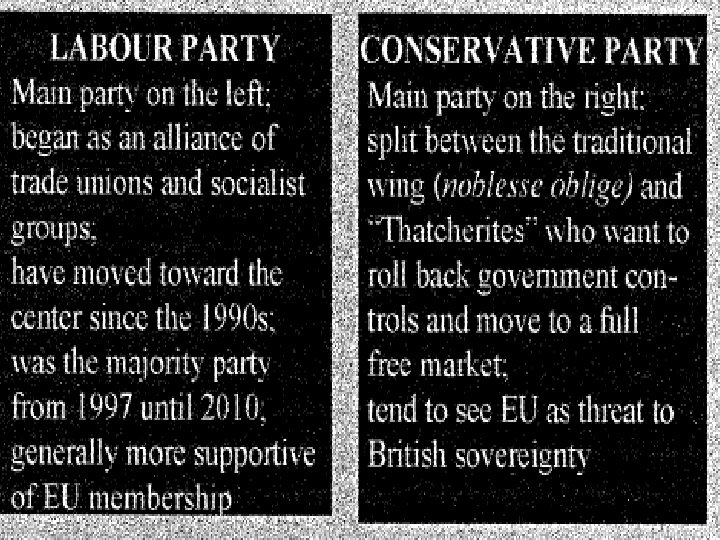 LABOUR PARTY
Main party on the left;
began as an alliance of trade unions and socialist groups;
have moved toward the center since the 1990s;
was the majority party from 1997 until 2010;
generally more supportive of EU membership

CONSERVATIVE PARTY
Main party on the right;
split between the traditional wing (noblesse oblige) and "Thatcherites" who want to roll back government controls and move to a full free market;
tend to see EU as threat to British sovereignty